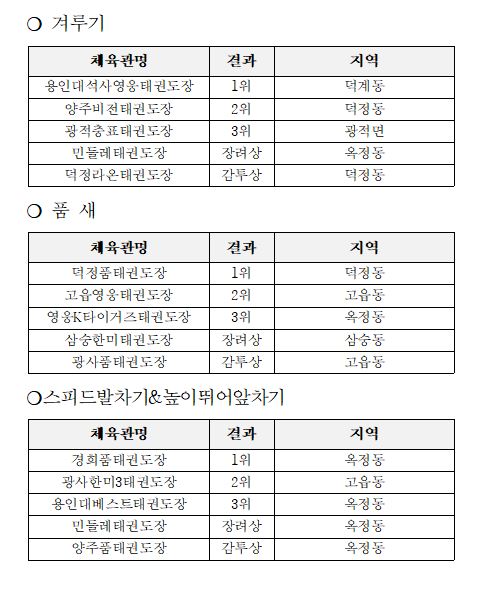 ○ 겨루기

| 체육관명 | 결과 | 지역 |
|---|---|---|
| 용인대석사영웅태권도장 | 1위 | 덕계동 |
| 양주비전태권도장 | 2위 | 덕정동 |
| 광적충효태권도장 | 3위 | 광적면 |
| 민들레태권도장 | 장려상 | 옥정동 |
| 덕정라온태권도장 | 감투상 | 덕정동 |

○ 품 새

| 체육관명 | 결과 | 지역 |
|---|---|---|
| 덕정품태권도장 | 1위 | 덕정동 |
| 고읍영웅태권도장 | 2위 | 고읍동 |
| 영웅K타이거즈태권도장 | 3위 | 옥정동 |
| 삼숭한미태권도장 | 장려상 | 삼숭동 |
| 광사품태권도장 | 감투상 | 고읍동 |

○스피드발차기&높이뛰어앞차기

| 체육관명 | 결과 | 지역 |
|---|---|---|
| 경희품태권도장 | 1위 | 옥정동 |
| 광사한미3태권도장 | 2위 | 고읍동 |
| 용인대베스트태권도장 | 3위 | 옥정동 |
| 민들레태권도장 | 장려상 | 옥정동 |
| 양주품태권도장 | 감투상 | 옥정동 |